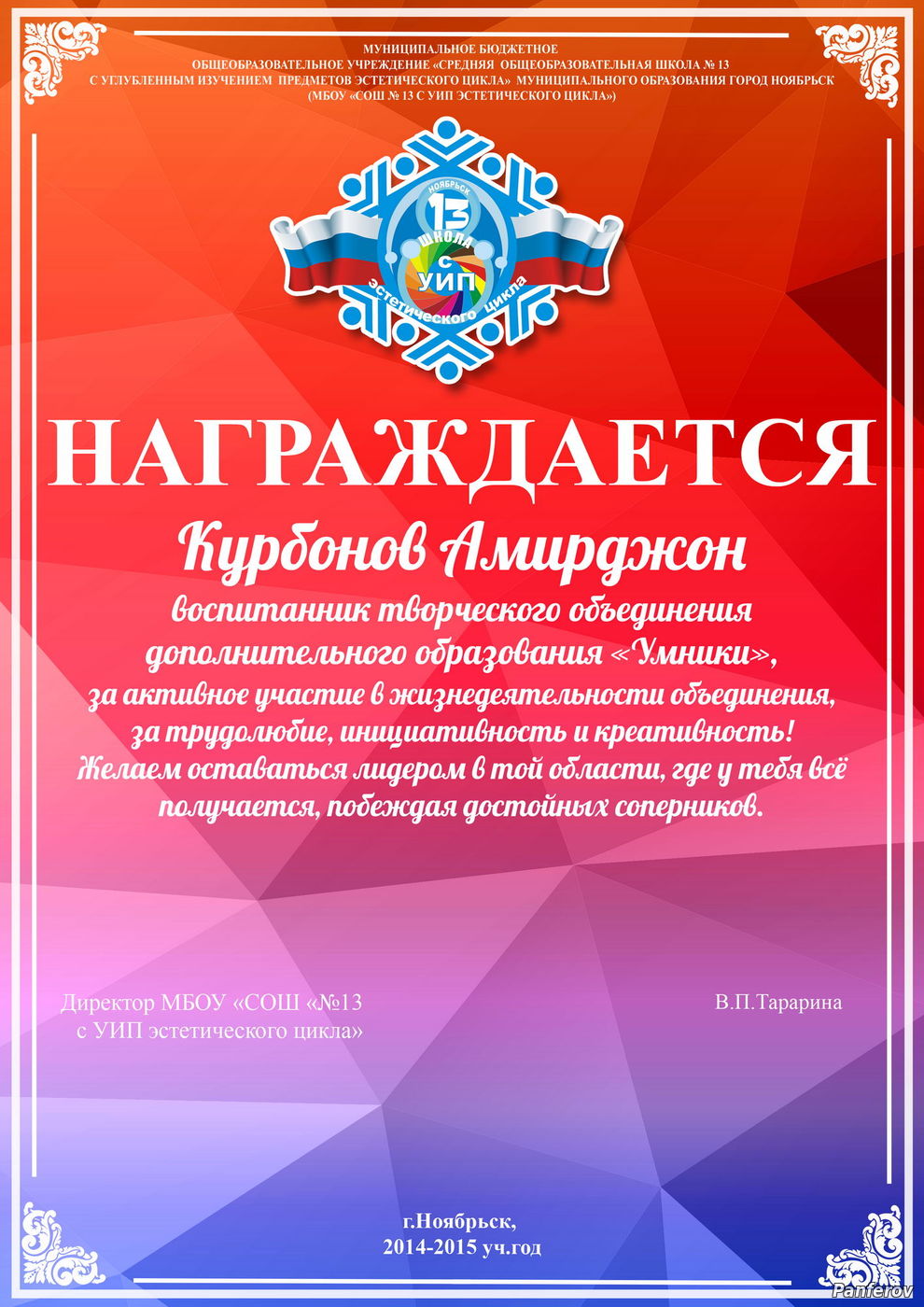 МУНИЦИПАЛЬНОЕ БЮДЖЕТНОЕ
ОБЩЕОБРАЗОВАТЕЛЬНОЕ УЧРЕЖДЕНИЕ «СРЕДНЯЯ ОБЩЕОБРАЗОВАТЕЛЬНАЯ ШКОЛА № 13
С УГЛУБЛЕННЫМ ИЗУЧЕНИЕМ ПРЕДМЕТОВ ЭСТЕТИЧЕСКОГО ЦИКЛА» МУНИЦИПАЛЬНОГО ОБРАЗОВАНИЯ ГОРОД НОЯБРЬСК
(МБОУ «СОШ № 13 С УИП ЭСТЕТИЧЕСКОГО ЦИКЛА»)

НОЯБРЬСК 13 ШКОЛА С УИП эстетического цикла

НАГРАЖДАЕТСЯ

Курбонов Амирджон

воспитанник творческого объединения дополнительного образования «Умники», за активное участие в жизнедеятельности объединения, за трудолюбие, инициативность и креативность! Желаем оставаться лидером в той области, где у тебя всё получается, побеждая достойных соперников.

Директор МБОУ «СОШ «№13 с УИП эстетического цикла»

В.П.Тарарина

г.Ноябрьск,
2014-2015 уч.год

Panferov